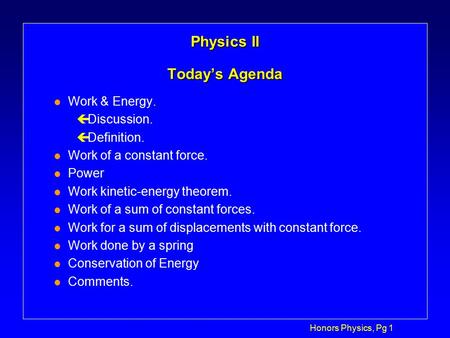 Physics II

Today's Agenda

- Work & Energy.
  - Discussion.
  - Definition.
- Work of a constant force.
- Power
- Work kinetic-energy theorem.
- Work of a sum of constant forces.
- Work for a sum of displacements with constant force.
- Work done by a spring
- Conservation of Energy
- Comments.

Honors Physics, Pg 1